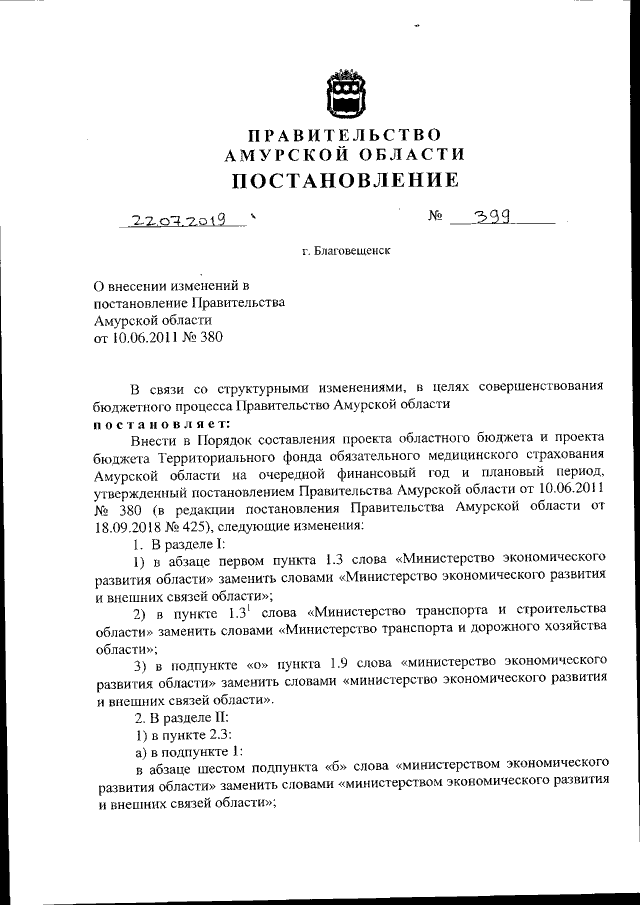 ПРАВИТЕЛЬСТВО
АМУРСКОЙ ОБЛАСТИ
ПОСТАНОВЛЕНИЕ

22.07.2019 № 399

г. Благовещенск

О внесении изменений в постановление Правительства Амурской области от 10.06.2011 № 380

В связи со структурными изменениями, в целях совершенствования бюджетного процесса Правительство Амурской области
постановляет:
Внести в Порядок составления проекта областного бюджета и проекта бюджета Территориального фонда обязательного медицинского страхования Амурской области на очередной финансовый год и плановый период, утвержденный постановлением Правительства Амурской области от 10.06.2011 № 380 (в редакции постановления Правительства Амурской области от 18.09.2018 № 425), следующие изменения:
1. В разделе I:
1) в абзаце первом пункта 1.3 слова «Министерство экономического развития области» заменить словами «Министерство экономического развития и внешних связей области»;
2) в пункте $1.3^1$ слова «Министерство транспорта и строительства области» заменить словами «Министерство транспорта и дорожного хозяйства области»;
3) в подпункте «о» пункта 1.9 слова «министерство экономического развития области» заменить словами «министерство экономического развития и внешних связей области».
2. В разделе II:
1) в пункте 2.3:
а) в подпункте 1:
в абзаце шестом подпункта «б» слова «министерством экономического развития области» заменить словами «министерством экономического развития и внешних связей области»;